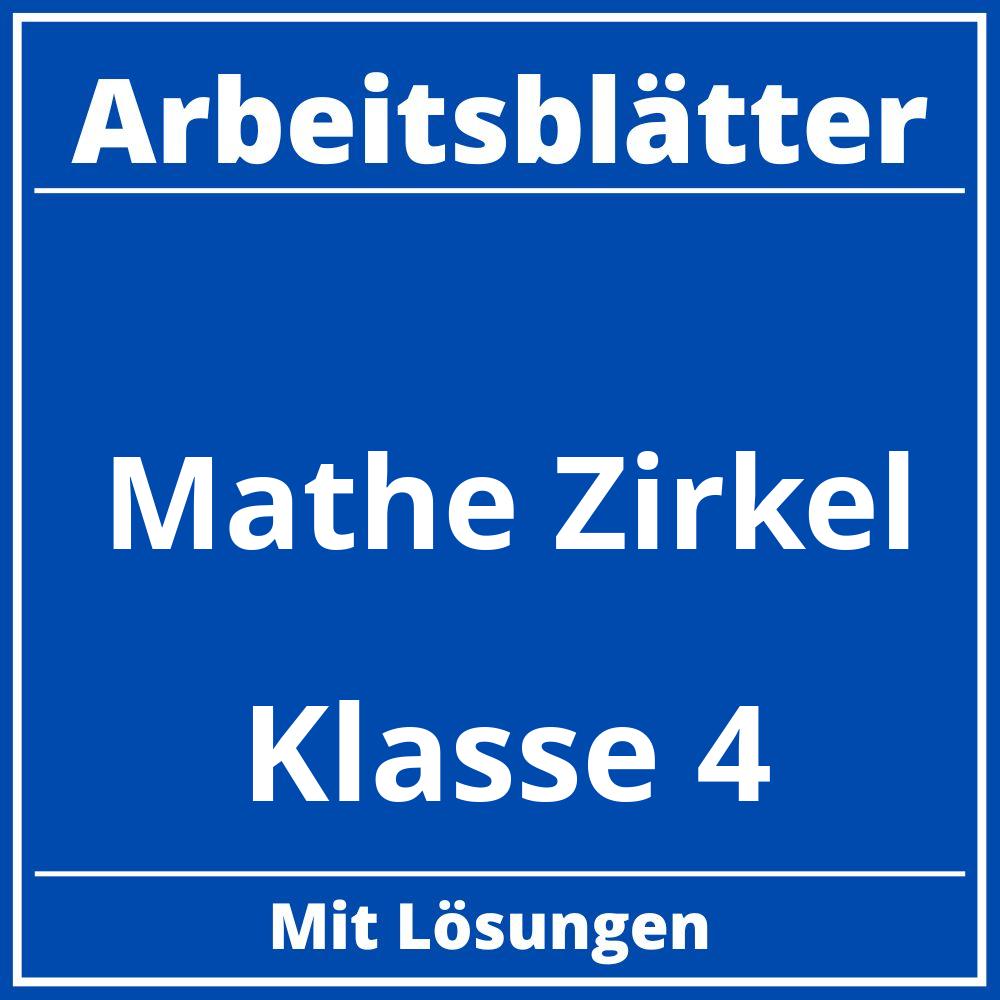 Arbeitsblätter

Mathe Zirkel

Klasse 4

Mit Lösungen